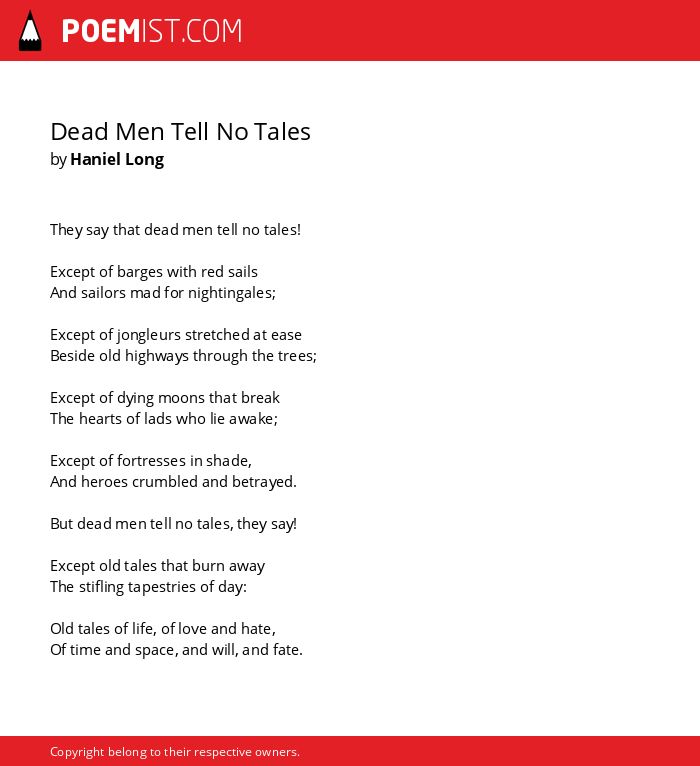 POEMIST.COM

Dead Men Tell No Tales
by Haniel Long

They say that dead men tell no tales!

Except of barges with red sails
And sailors mad for nightingales;

Except of jongleurs stretched at ease
Beside old highways through the trees;

Except of dying moons that break
The hearts of lads who lie awake;

Except of fortresses in shade,
And heroes crumbled and betrayed.

But dead men tell no tales, they say!

Except old tales that burn away
The stifling tapestries of day:

Old tales of life, of love and hate,
Of time and space, and will, and fate.

Copyright belong to their respective owners.